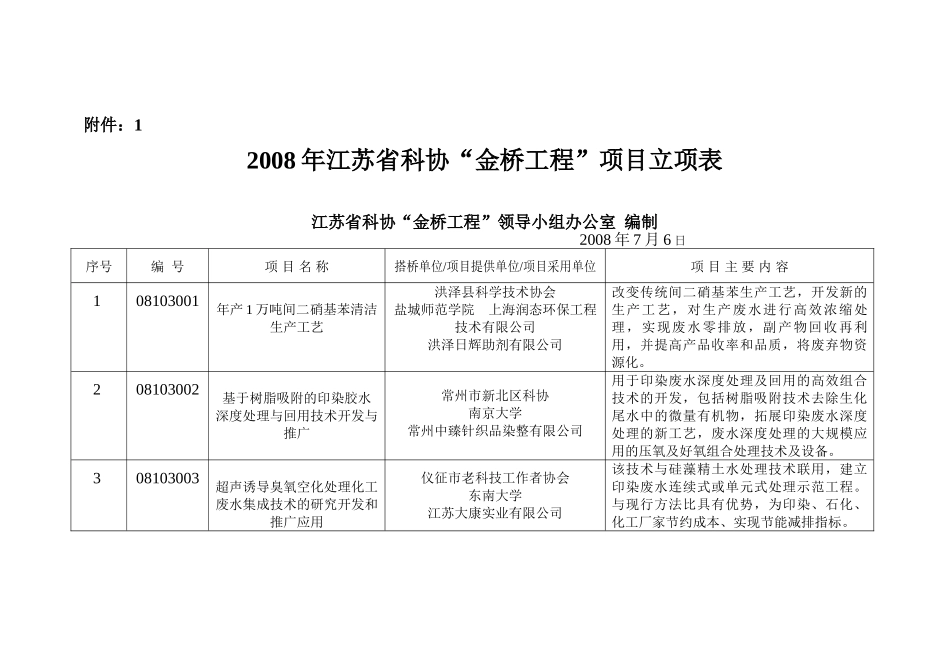 附件：1

2008 年江苏省科协“金桥工程”项目立项表

江苏省科协“金桥工程”领导小组办公室 编制
2008 年 7 月 6 日

| 序号 | 编 号 | 项 目 名 称 | 搭桥单位/项目提供单位/项目采用单位 | 项 目 主 要 内 容 |
|---|---|---|---|---|
| 1 | 08103001 | 年产 1 万吨间二硝基苯清洁生产工艺 | 洪泽县科学技术协会 盐城师范学院 上海润态环保工程技术有限公司 洪泽日辉助剂有限公司 | 改变传统间二硝基苯生产工艺，开发新的生产工艺，对生产废水进行高效浓缩处理，实现废水零排放，副产物回收再利用，并提高产品收率和品质，将废弃物资源化。 |
| 2 | 08103002 | 基于树脂吸附的印染胶水深度处理与回用技术开发与推广 | 常州市新北区科协 南京大学 常州中臻针织品染整有限公司 | 用于印染废水深度处理及回用的高效组合技术的开发，包括树脂吸附技术去除生化尾水中的微量有机物，拓展印染废水深度处理的新工艺，废水深度处理的大规模应用的压氧及好氧组合处理技术及设备。 |
| 3 | 08103003 | 超声诱导臭氧空化处理化工废水集成技术的研究开发和推广应用 | 仪征市老科技工作者协会 东南大学 江苏大康实业有限公司 | 该技术与硅藻精土水处理技术联用，建立印染废水连续式或单元式处理示范工程。与现行方法比具有优势，为印染、石化、化工厂家节约成本、实现节能减排指标。 |